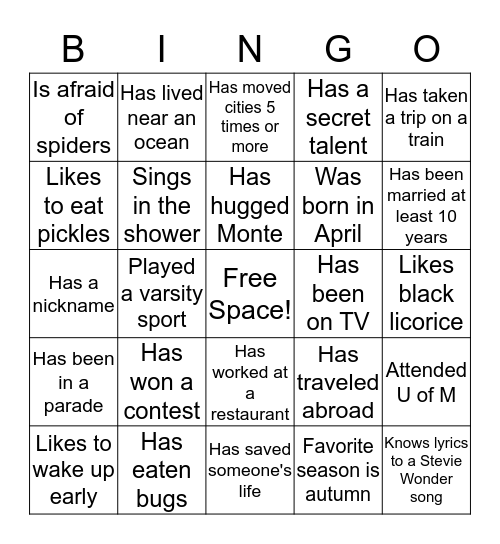 | B | I | N | G | O |
|---|---|---|---|---|
| Is afraid of spiders | Has lived near an ocean | Has moved cities 5 times or more | Has a secret talent | Has taken a trip on a train |
| Likes to eat pickles | Sings in the shower | Has hugged Monte | Was born in April | Has been married at least 10 years |
| Has a nickname | Played a varsity sport | Free Space! | Has been on TV | Likes black licorice |
| Has been in a parade | Has won a contest | Has worked at a restaurant | Has traveled abroad | Attended U of M |
| Likes to wake up early | Has eaten bugs | Has saved someone's life | Favorite season is autumn | Knows lyrics to a Stevie Wonder song |